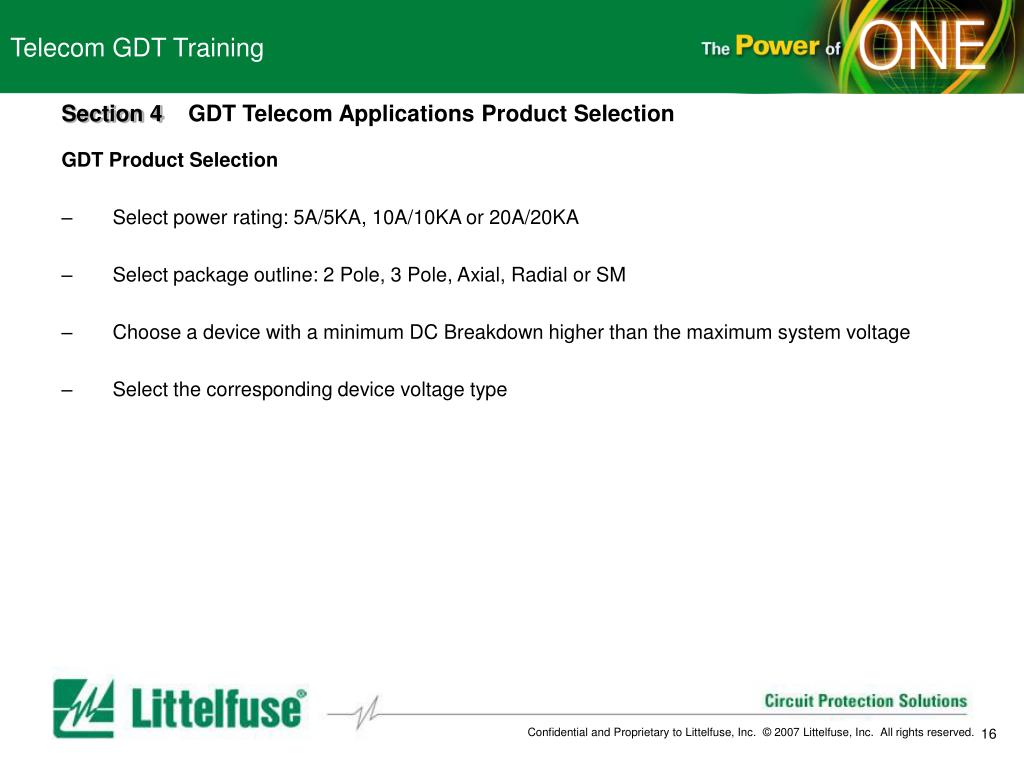 Telecom GDT Training

The Power of ONE

Section 4 GDT Telecom Applications Product Selection

GDT Product Selection

– Select power rating: 5A/5KA, 10A/10KA or 20A/20KA

– Select package outline: 2 Pole, 3 Pole, Axial, Radial or SM

– Choose a device with a minimum DC Breakdown higher than the maximum system voltage

– Select the corresponding device voltage type

Littelfuse®

Circuit Protection Solutions

Confidential and Proprietary to Littelfuse, Inc. © 2007 Littelfuse, Inc. All rights reserved. 16